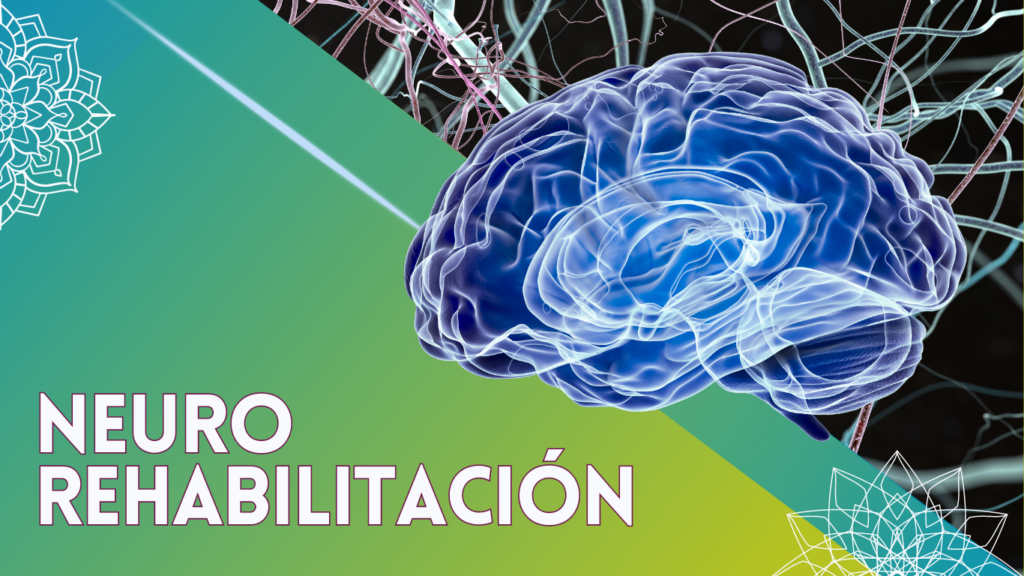 NEURO
REHABILITACIÓN